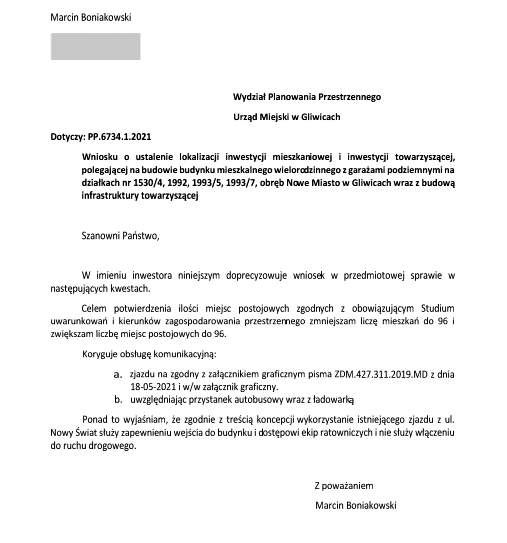 Marcin Boniakowski

Wydział Planowania Przestrzennego

Urząd Miejski w Gliwicach

Dotyczy: PP.6734.1.2021

Wniosku o ustalenie lokalizacji inwestycji mieszkaniowej i inwestycji towarzyszącej, polegającej na budowie budynku mieszkalnego wielorodzinnego z garażami podziemnymi na działkach nr 1530/4, 1992, 1993/5, 1993/7, obręb Nowe Miasto w Gliwicach wraz z budową infrastruktury towarzyszącej

Szanowni Państwo,

W imieniu inwestora niniejszym doprecyzowuje wniosek w przedmiotowej sprawie w następujących kwestach.

Celem potwierdzenia ilości miejsc postojowych zgodnych z obowiązującym Studium uwarunkowań i kierunków zagospodarowania przestrzennego zmniejszam liczę mieszkań do 96 i zwiększam liczbę miejsc postojowych do 96.

Koryguje obsługę komunikacyjną:

a. zjazdu na zgodny z załącznikiem graficznym pisma ZDM.427.311.2019.MD z dnia 18-05-2021 i w/w załącznik graficzny.
b. uwzględniając przystanek autobusowy wraz z ładowarką

Ponad to wyjaśniam, że zgodnie z treścią koncepcji wykorzystanie istniejącego zjazdu z ul. Nowy Świat służy zapewnieniu wejścia do budynku i dostępowi ekip ratowniczych i nie służy włączeniu do ruchu drogowego.

Z poważaniem

Marcin Boniakowski